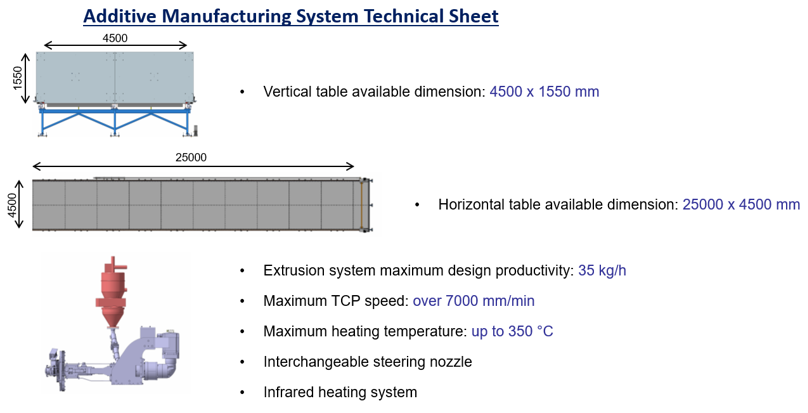 Additive Manufacturing System Technical Sheet

4500

1550

• Vertical table available dimension: 4500 x 1550 mm

25000

4500

• Horizontal table available dimension: 25000 x 4500 mm

• Extrusion system maximum design productivity: 35 kg/h

• Maximum TCP speed: over 7000 mm/min

• Maximum heating temperature: up to 350 °C

• Interchangeable steering nozzle

• Infrared heating system